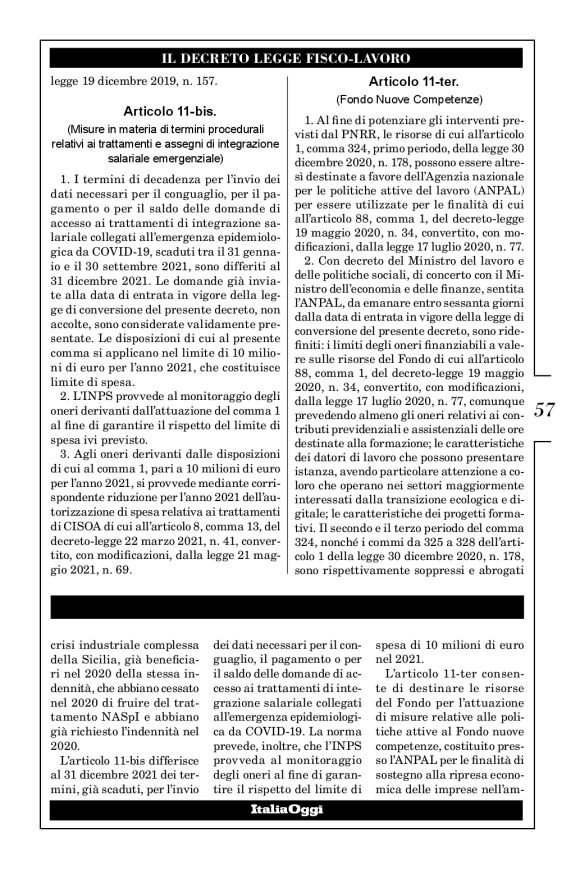 IL DECRETO LEGGE FISCO-LAVORO

legge 19 dicembre 2019, n. 157.

Articolo 11-bis.
(Misure in materia di termini procedurali relativi ai trattamenti e assegni di integrazione salariale emergenziale)

1. I termini di decadenza per l'invio dei dati necessari per il conguaglio, per il pagamento o per il saldo delle domande di accesso ai trattamenti di integrazione salariale collegati all'emergenza epidemiologica da COVID-19, scaduti tra il 31 gennaio e il 30 settembre 2021, sono differiti al 31 dicembre 2021. Le domande già inviate alla data di entrata in vigore della legge di conversione del presente decreto, non accolte, sono considerate validamente presentate. Le disposizioni di cui al presente comma si applicano nel limite di 10 milioni di euro per l'anno 2021, che costituisce limite di spesa.

2. L'INPS provvede al monitoraggio degli oneri derivanti dall'attuazione del comma 1 al fine di garantire il rispetto del limite di spesa ivi previsto.

3. Agli oneri derivanti dalle disposizioni di cui al comma 1, pari a 10 milioni di euro per l'anno 2021, si provvede mediante corrispondente riduzione per l'anno 2021 dell'autorizzazione di spesa relativa ai trattamenti di CISOA di cui all'articolo 8, comma 13, del decreto-legge 22 marzo 2021, n. 41, convertito, con modificazioni, dalla legge 21 maggio 2021, n. 69.

Articolo 11-ter.
(Fondo Nuove Competenze)

1. Al fine di potenziare gli interventi previsti dal PNRR, le risorse di cui all'articolo 1, comma 324, primo periodo, della legge 30 dicembre 2020, n. 178, possono essere altresì destinate a favore dell'Agenzia nazionale per le politiche attive del lavoro (ANPAL) per essere utilizzate per le finalità di cui all'articolo 88, comma 1, del decreto-legge 19 maggio 2020, n. 34, convertito, con modificazioni, dalla legge 17 luglio 2020, n. 77.

2. Con decreto del Ministro del lavoro e delle politiche sociali, di concerto con il Ministro dell'economia e delle finanze, sentita l'ANPAL, da emanare entro sessanta giorni dalla data di entrata in vigore della legge di conversione del presente decreto, sono ridefiniti: i limiti degli oneri finanziabili a valere sulle risorse del Fondo di cui all'articolo 88, comma 1, del decreto-legge 19 maggio 2020, n. 34, convertito, con modificazioni, dalla legge 17 luglio 2020, n. 77, comunque prevedendo almeno gli oneri relativi ai contributi previdenziali e assistenziali delle ore destinate alla formazione; le caratteristiche dei datori di lavoro che possono presentare istanza, avendo particolare attenzione a coloro che operano nei settori maggiormente interessati dalla transizione ecologica e digitale; le caratteristiche dei progetti formativi. Il secondo e il terzo periodo del comma 324, nonché i commi da 325 a 328 dell'articolo 1 della legge 30 dicembre 2020, n. 178, sono rispettivamente soppressi e abrogati

57

crisi industriale complessa della Sicilia, già beneficiari nel 2020 della stessa indennità, che abbiano cessato nel 2020 di fruire del trattamento NASpI e abbiano già richiesto l'indennità nel 2020.

L'articolo 11-bis differisce al 31 dicembre 2021 dei termini, già scaduti, per l'invio dei dati necessari per il conguaglio, il pagamento o per il saldo delle domande di accesso ai trattamenti di integrazione salariale collegati all'emergenza epidemiologica da COVID-19. La norma prevede, inoltre, che l'INPS provveda al monitoraggio degli oneri al fine di garantire il rispetto del limite di spesa di 10 milioni di euro nel 2021.

L'articolo 11-ter consente di destinare le risorse del Fondo per l'attuazione di misure relative alle politiche attive al Fondo nuove competenze, costituito presso l'ANPAL per le finalità di sostegno alla ripresa economica delle imprese nell'am-

ItaliaOggi